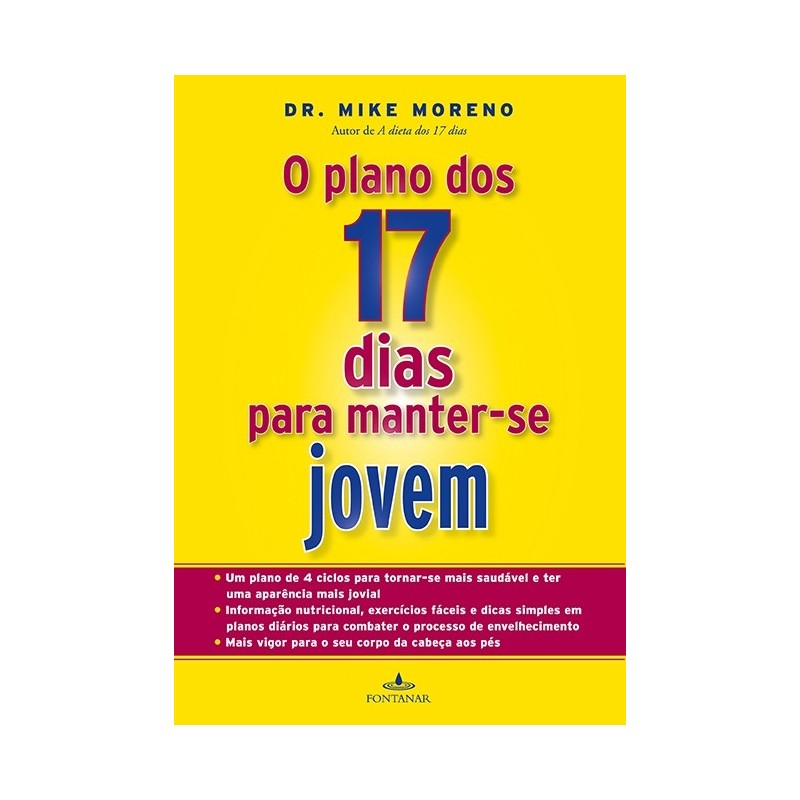 DR. MIKE MORENO
Autor de A dieta dos 17 dias

O plano dos
17
dias
para manter-se
jovem

• Um plano de 4 ciclos para tornar-se mais saudável e ter uma aparência mais jovial
• Informação nutricional, exercícios fáceis e dicas simples em planos diários para combater o processo de envelhecimento
• Mais vigor para o seu corpo da cabeça aos pés

FONTANAR